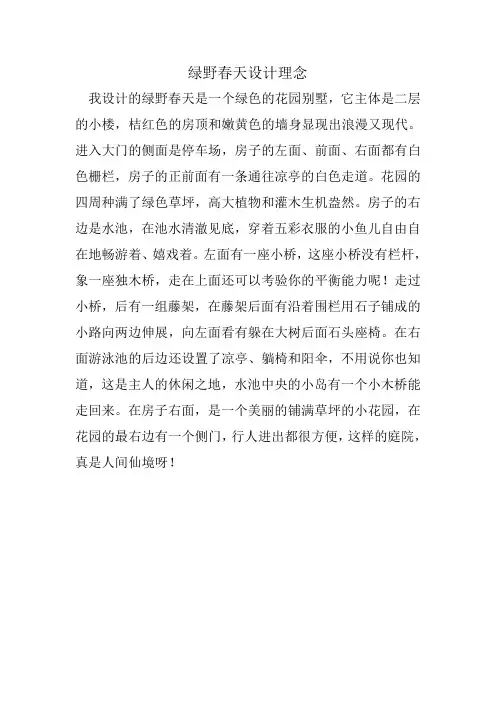 绿野春天设计理念

我设计的绿野春天是一个绿色的花园别墅，它主体是二层的小楼，桔红色的房顶和嫩黄色的墙身显现出浪漫又现代。进入大门的侧面是停车场，房子的左面、前面、右面都有白色栅栏，房子的正前面有一条通往凉亭的白色走道。花园的四周种满了绿色草坪，高大植物和灌木生机盎然。房子的右边是水池，在池水清澈见底，穿着五彩衣服的小鱼儿自由自在地畅游着、嬉戏着。左面有一座小桥，这座小桥没有栏杆，象一座独木桥，走在上面还可以考验你的平衡能力呢！走过小桥，后有一组藤架，在藤架后面有沿着围栏用石子铺成的小路向两边伸展，向左面看有躲在大树后面石头座椅。在右面游泳池的后边还设置了凉亭、躺椅和阳伞，不用说你也知道，这是主人的休闲之地，水池中央的小岛有一个小木桥能走回来。在房子右面，是一个美丽的铺满草坪的小花园，在花园的最右边有一个侧门，行人进出都很方便，这样的庭院，真是人间仙境呀！